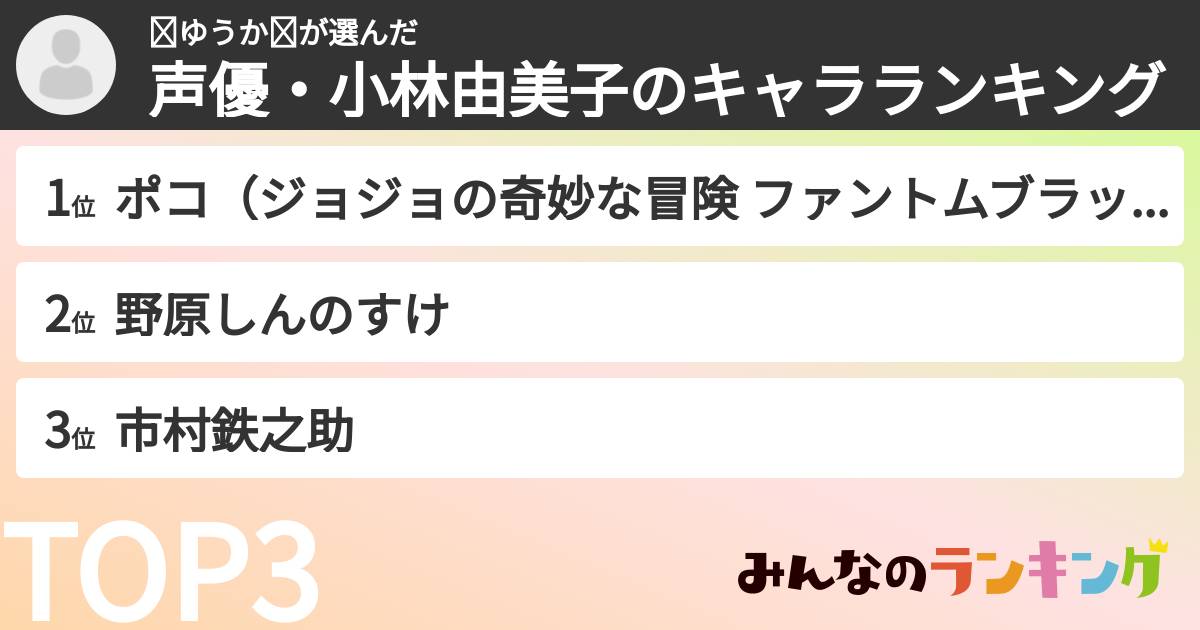 ゆうかが選んだ
声優・小林由美子のキャラランキング

1位 ポコ（ジョジョの奇妙な冒険 ファントムブラッ...

2位 野原しんのすけ

3位 市村鉄之助

TOP3

みんなのランキング